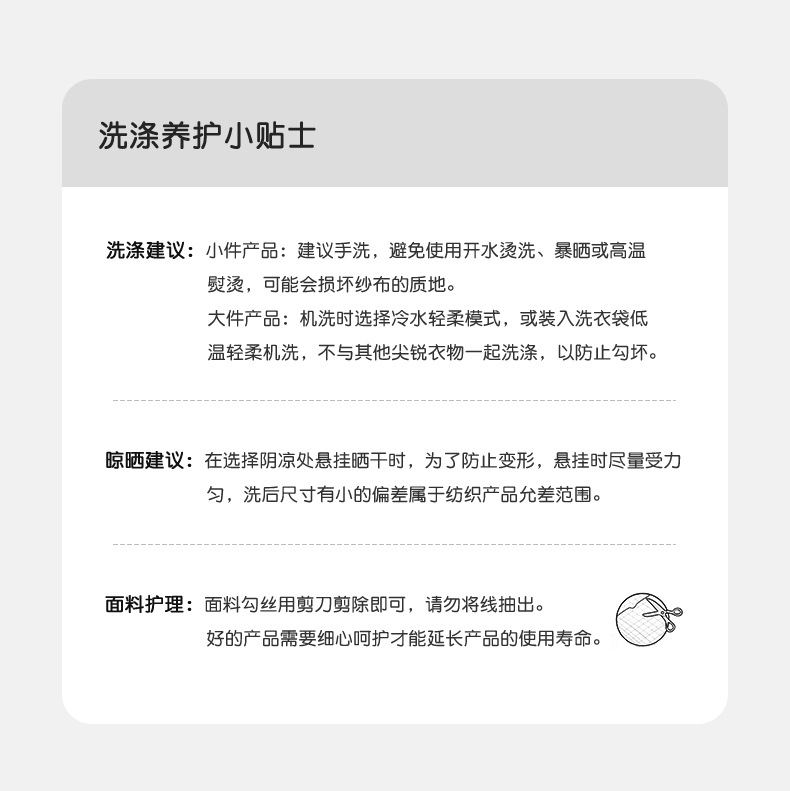 洗涤养护小贴士

洗涤建议：小件产品：建议手洗，避免使用开水烫洗、暴晒或高温熨烫，可能会损坏纱布的质地。
大件产品：机洗时选择冷水轻柔模式，或装入洗衣袋低温轻柔机洗，不与其他尖锐衣物一起洗涤，以防止勾坏。

晾晒建议：在选择阴凉处悬挂晒干时，为了防止变形，悬挂时尽量受力匀，洗后尺寸有小的偏差属于纺织产品允差范围。

面料护理：面料勾丝用剪刀剪除即可，请勿将线抽出。
好的产品需要细心呵护才能延长产品的使用寿命。